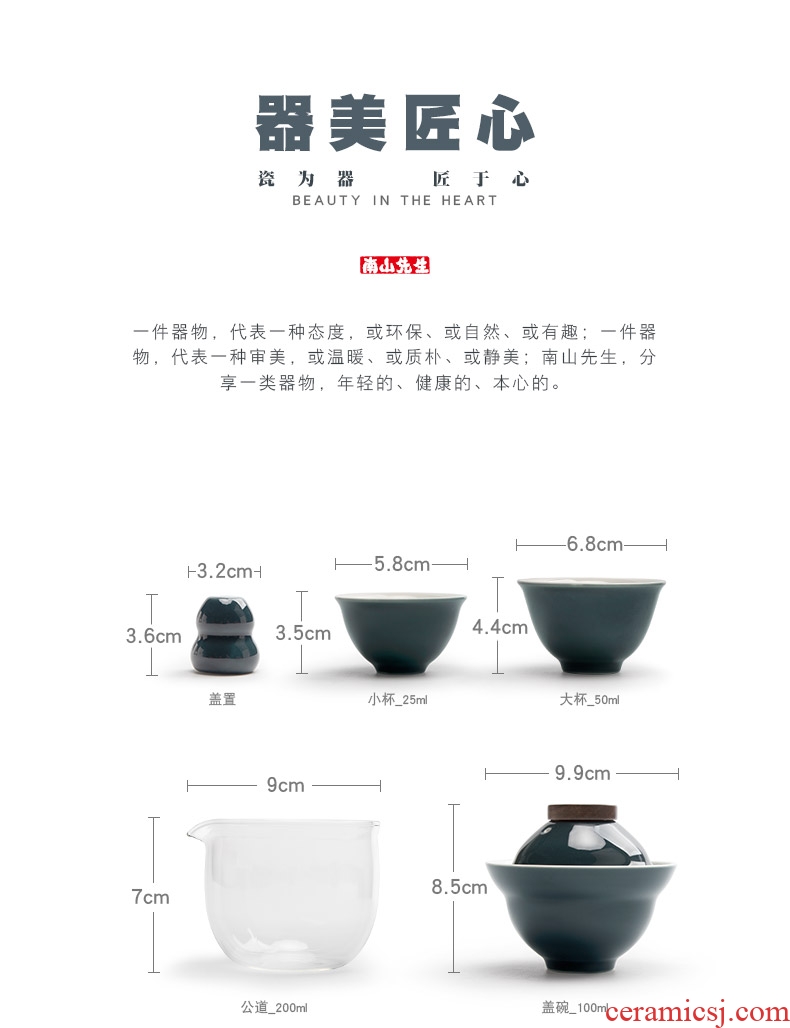 器美匠心

瓷为器 匠于心

BEAUTY IN THE HEART

南山先生

一件器物，代表一种态度，或环保、或自然、或有趣；一件器物，代表一种审美，或温暖、或质朴、或静美；南山先生，分享一类器物，年轻的、健康的、本心的。

3.2cm

3.6cm

盖置

5.8cm

3.5cm

小杯_25ml

6.8cm

4.4cm

大杯_50ml

9cm

7cm

公道_200ml

9.9cm

8.5cm

盖碗_100ml

ceramicsj.com